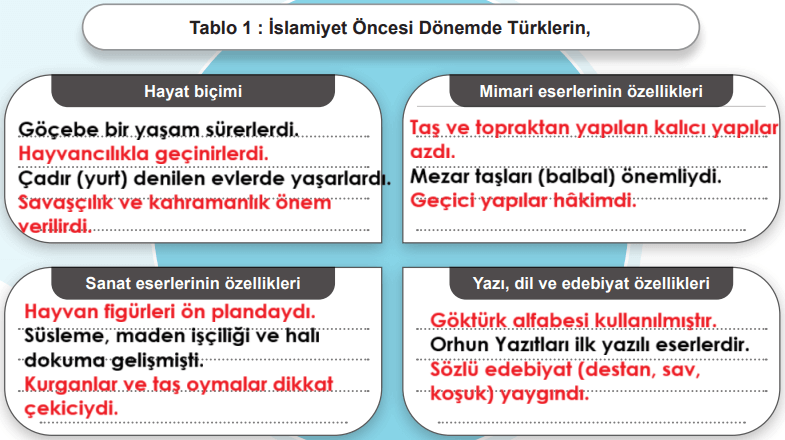 Tablo 1 : İslamiyet Öncesi Dönemde Türklerin,

Hayat biçimi

Göçebe bir yaşam sürerlerdi.
Hayvancılıkla geçinirlerdi.
Çadır (yurt) denilen evlerde yaşarlardı.
Savaşçılık ve kahramanlık önem verilirdi.

Mimari eserlerinin özellikleri

Taş ve topraktan yapılan kalıcı yapılar azdı.
Mezar taşları (balbal) önemliydi.
Geçici yapılar hâkimdi.

Sanat eserlerinin özellikleri

Hayvan figürleri ön plandaydı.
Süsleme, maden işçiliği ve halı dokuma gelişmişti.
Kurganlar ve taş oymalar dikkat çekiciydi.

Yazı, dil ve edebiyat özellikleri

Göktürk alfabesi kullanılmıştır.
Orhun Yazıtları ilk yazılı eserlerdir.
Sözlü edebiyat (destan, sav, koşuk) yaygındı.